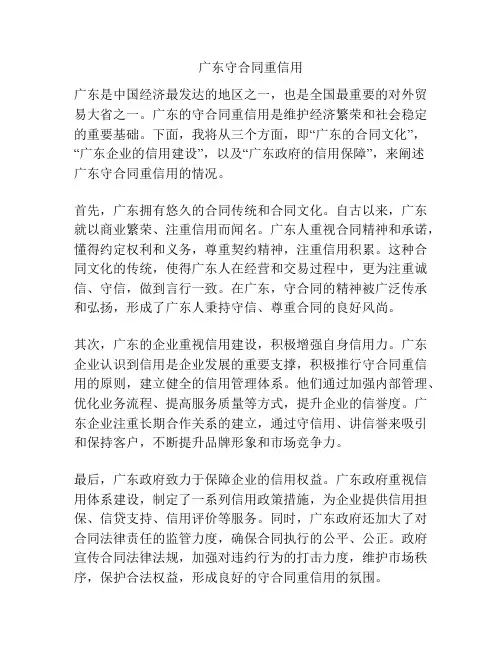 广东守合同重信用

广东是中国经济最发达的地区之一，也是全国最重要的对外贸易大省之一。广东的守合同重信用是维护经济繁荣和社会稳定的重要基础。下面，我将从三个方面，即“广东的合同文化”，“广东企业的信用建设”，以及“广东政府的信用保障”，来阐述广东守合同重信用的情况。

首先，广东拥有悠久的合同传统和合同文化。自古以来，广东就以商业繁荣、注重信用而闻名。广东人重视合同精神和承诺，懂得约定权利和义务，尊重契约精神，注重信用积累。这种合同文化的传统，使得广东人在经营和交易过程中，更为注重诚信、守信，做到言行一致。在广东，守合同的精神被广泛传承和弘扬，形成了广东人秉持守信、尊重合同的良好风尚。

其次，广东的企业重视信用建设，积极增强自身信用力。广东企业认识到信用是企业发展的重要支撑，积极推行守合同重信用的原则，建立健全的信用管理体系。他们通过加强内部管理、优化业务流程、提高服务质量等方式，提升企业的信誉度。广东企业注重长期合作关系的建立，通过守信用、讲信誉来吸引和保持客户，不断提升品牌形象和市场竞争力。

最后，广东政府致力于保障企业的信用权益。广东政府重视信用体系建设，制定了一系列信用政策措施，为企业提供信用担保、信贷支持、信用评价等服务。同时，广东政府还加大了对合同法律责任的监管力度，确保合同执行的公平、公正。政府宣传合同法律法规，加强对违约行为的打击力度，维护市场秩序，保护合法权益，形成良好的守合同重信用的氛围。